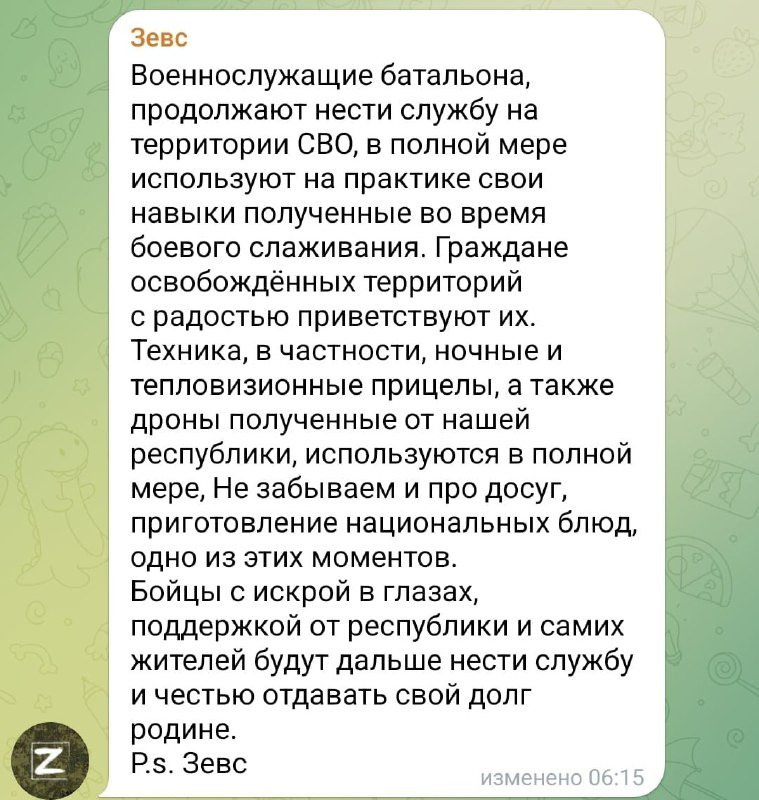 Зевс
Военнослужащие батальона, продолжают нести службу на территории СВО, в полной мере используют на практике свои навыки полученные во время боевого слаживания. Граждане освобождённых территорий с радостью приветствуют их.
Техника, в частности, ночные и тепловизионные прицелы, а также дроны полученные от нашей республики, используются в полной мере, Не забываем и про досуг, приготовление национальных блюд, одно из этих моментов.
Бойцы с искрой в глазах, поддержкой от республики и самих жителей будут дальше нести службу и честью отдавать свой долг родине.
P.s. Зевс
изменено 06:15
Z